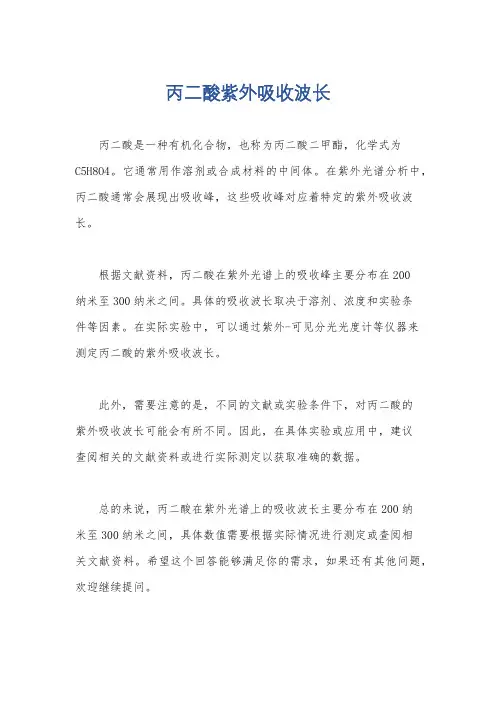 丙二酸紫外吸收波长

丙二酸是一种有机化合物，也称为丙二酸二甲酯，化学式为C5H8O4。它通常用作溶剂或合成材料的中间体。在紫外光谱分析中，丙二酸通常会展现出吸收峰，这些吸收峰对应着特定的紫外吸收波长。

根据文献资料，丙二酸在紫外光谱上的吸收峰主要分布在200纳米至300纳米之间。具体的吸收波长取决于溶剂、浓度和实验条件等因素。在实际实验中，可以通过紫外-可见分光光度计等仪器来测定丙二酸的紫外吸收波长。

此外，需要注意的是，不同的文献或实验条件下，对丙二酸的紫外吸收波长可能会有所不同。因此，在具体实验或应用中，建议查阅相关的文献资料或进行实际测定以获取准确的数据。

总的来说，丙二酸在紫外光谱上的吸收波长主要分布在200纳米至300纳米之间，具体数值需要根据实际情况进行测定或查阅相关文献资料。希望这个回答能够满足你的需求，如果还有其他问题，欢迎继续提问。